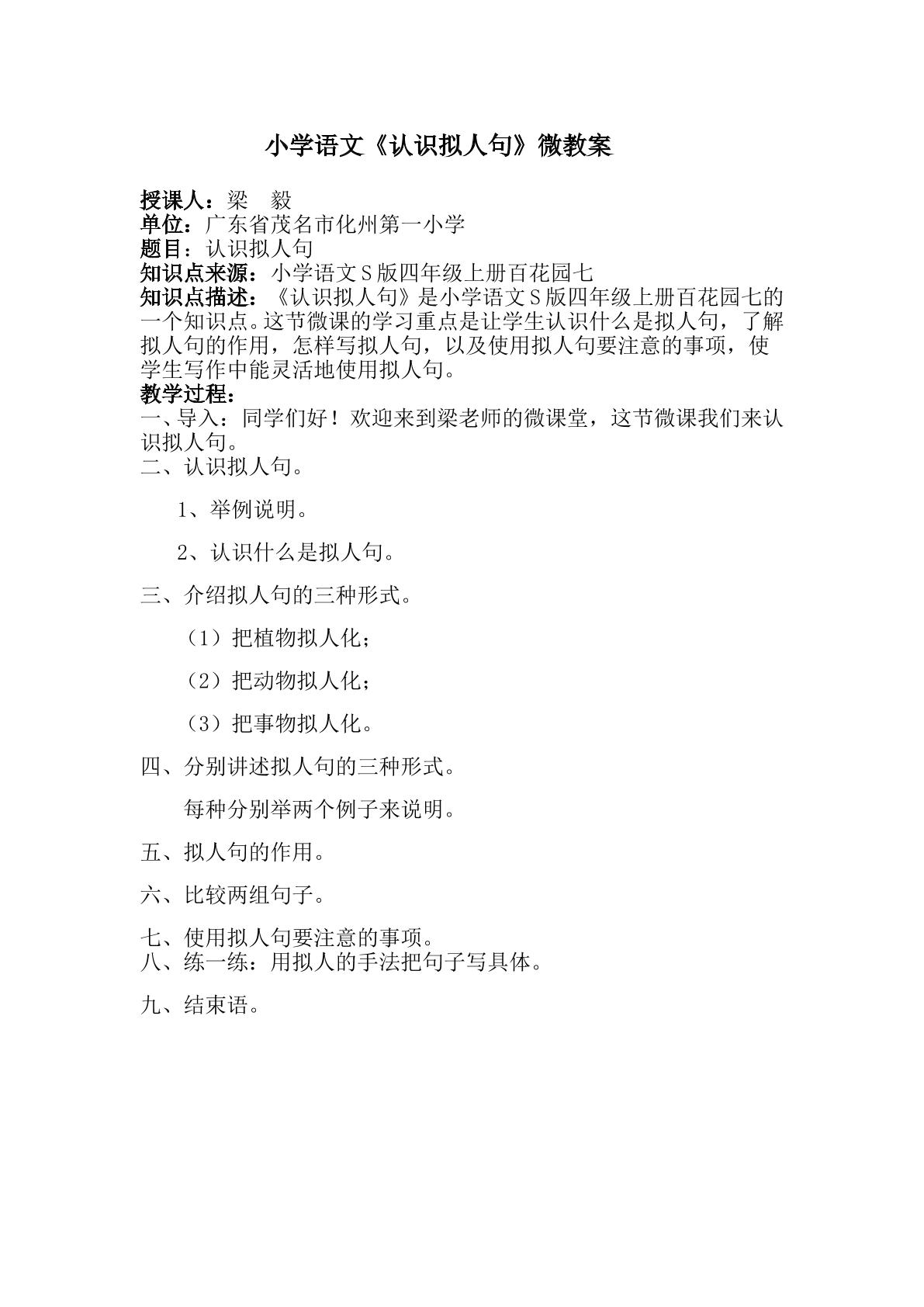 小学语文《认识拟人句》微教案

授课人：梁　毅
单位：广东省茂名市化州第一小学
题目：认识拟人句
知识点来源：小学语文S版四年级上册百花园七
知识点描述：《认识拟人句》是小学语文S版四年级上册百花园七的一个知识点。这节微课的学习重点是让学生认识什么是拟人句，了解拟人句的作用，怎样写拟人句，以及使用拟人句要注意的事项，使学生写作中能灵活地使用拟人句。
教学过程：
一、导入：同学们好！欢迎来到梁老师的微课堂，这节微课我们来认识拟人句。
二、认识拟人句。

1、举例说明。

2、认识什么是拟人句。

三、介绍拟人句的三种形式。

（1）把植物拟人化；

（2）把动物拟人化；

（3）把事物拟人化。

四、分别讲述拟人句的三种形式。

每种分别举两个例子来说明。

五、拟人句的作用。

六、比较两组句子。

七、使用拟人句要注意的事项。
八、练一练：用拟人的手法把句子写具体。

九、结束语。